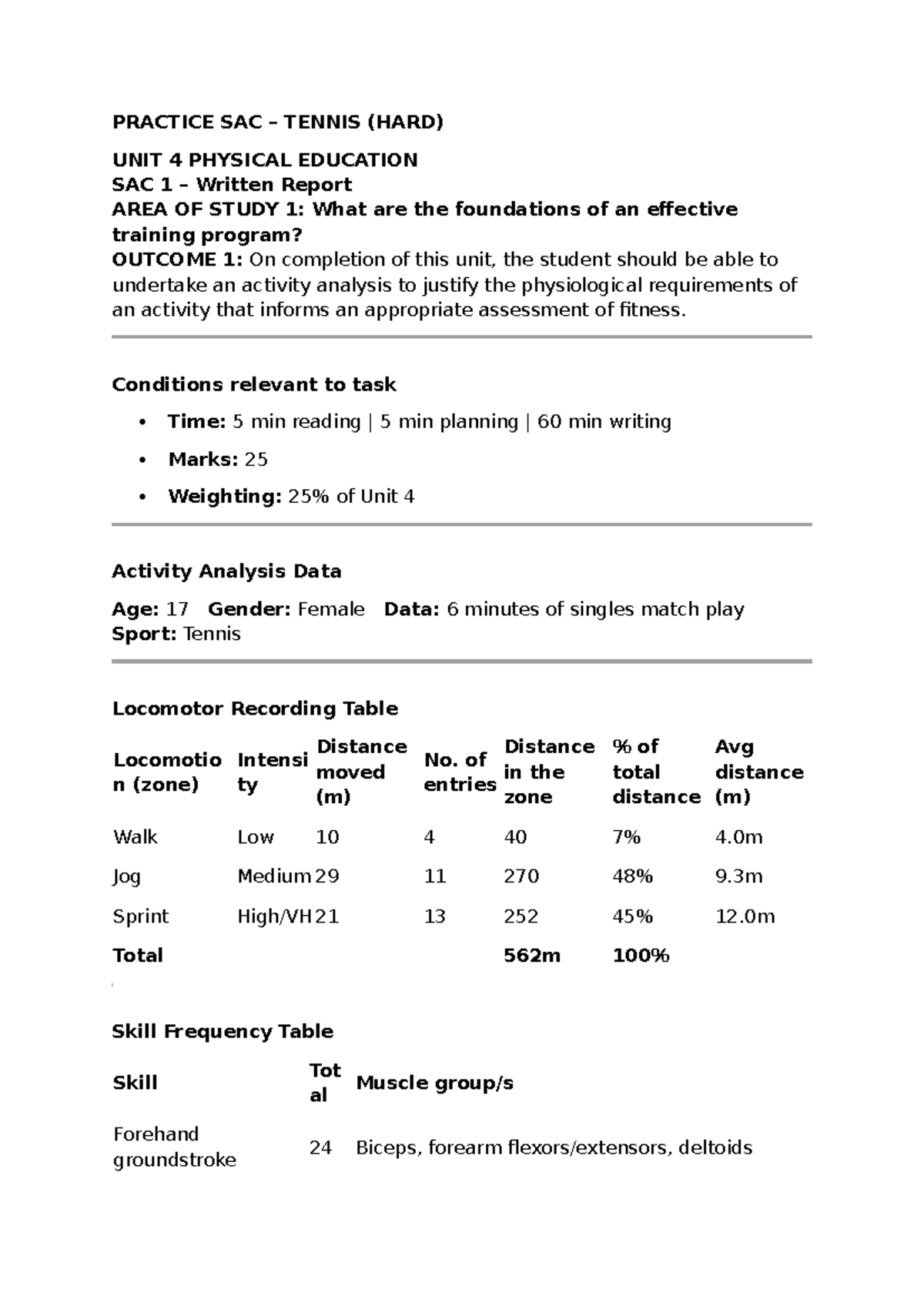 PRACTICE SAC – TENNIS (HARD)

UNIT 4 PHYSICAL EDUCATION
SAC 1 – Written Report
AREA OF STUDY 1: What are the foundations of an effective training program?
OUTCOME 1: On completion of this unit, the student should be able to undertake an activity analysis to justify the physiological requirements of an activity that informs an appropriate assessment of fitness.

Conditions relevant to task

• Time: 5 min reading | 5 min planning | 60 min writing
• Marks: 25
• Weighting: 25% of Unit 4

Activity Analysis Data

Age: 17 Gender: Female Data: 6 minutes of singles match play
Sport: Tennis

Locomotor Recording Table

| Locomotion (zone) | Intensity | Distance moved (m) | No. of entries | Distance in the zone | % of total distance | Avg distance (m) |
|---|---|---|---|---|---|---|
| Walk | Low | 10 | 4 | 40 | 7% | 4.0m |
| Jog | Medium | 29 | 11 | 270 | 48% | 9.3m |
| Sprint | High/VH | 21 | 13 | 252 | 45% | 12.0m |
| Total | | | | 562m | 100% | |

Skill Frequency Table

| Skill | Total | Muscle group/s |
|---|---|---|
| Forehand groundstroke | 24 | Biceps, forearm flexors/extensors, deltoids |